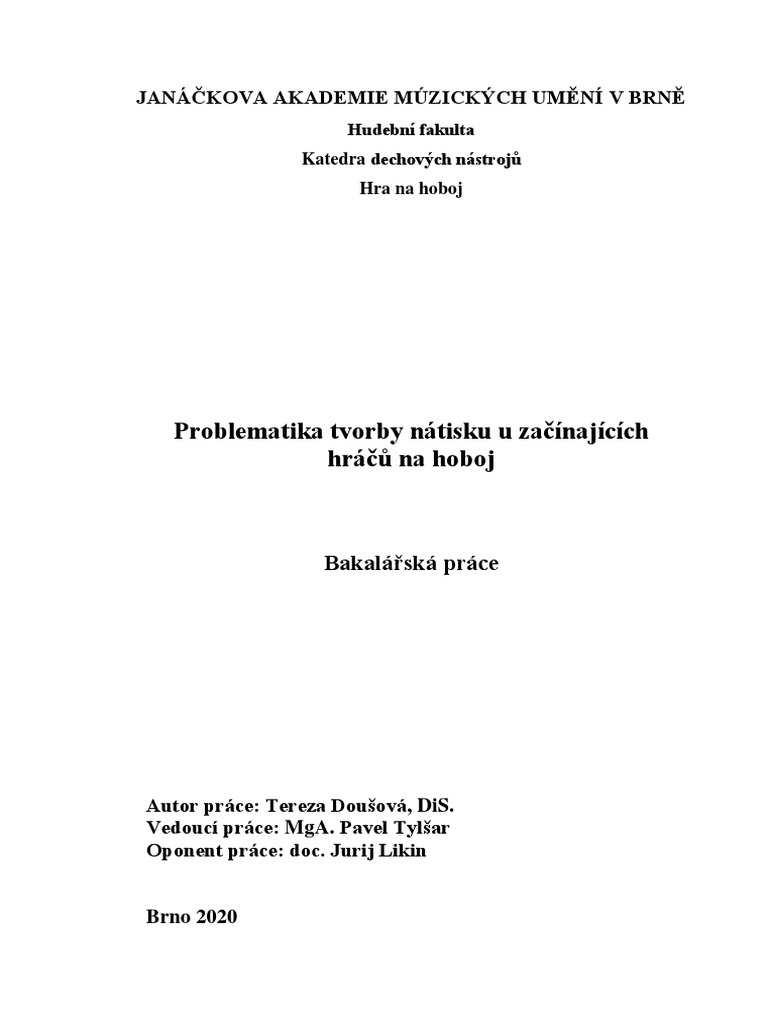 JANÁČKOVA AKADEMIE MÚZICKÝCH UMĚNÍ V BRNĚ

Hudební fakulta

Katedra dechových nástrojů

Hra na hoboj

Problematika tvorby nátisku u začínajících hráčů na hoboj

Bakalářská práce

Autor práce: Tereza Doušová, DiS.
Vedoucí práce: MgA. Pavel Tylšar
Oponent práce: doc. Jurij Likin

Brno 2020